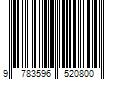 9 783596 520800